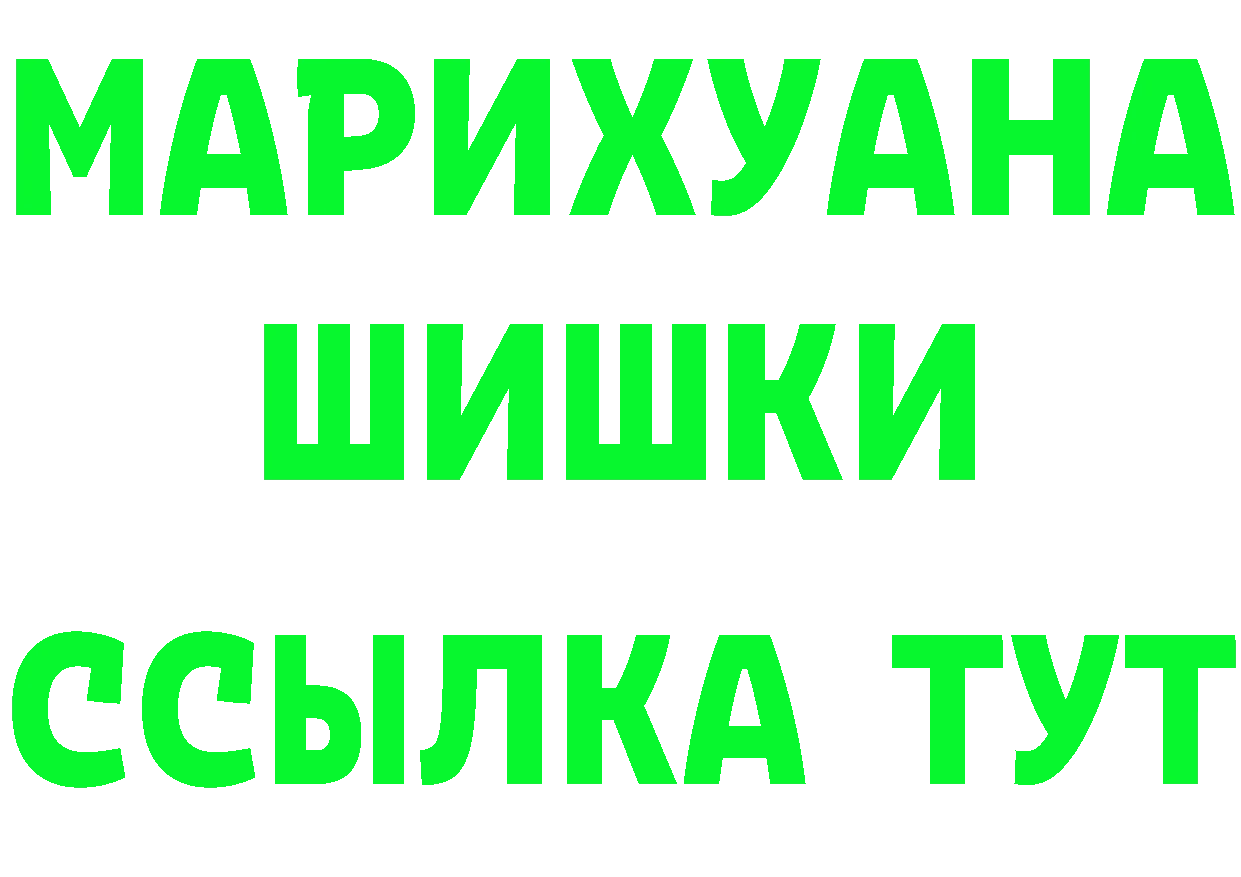 МАРИХУАНА
ШИШКИ
ССЫЛКА ТУТ